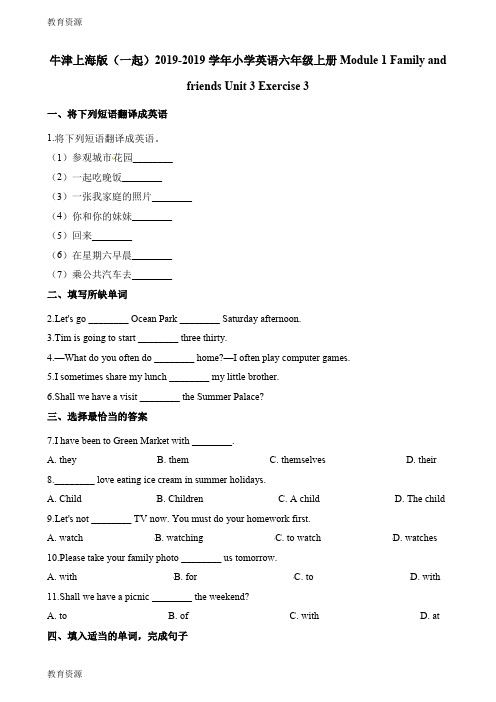 教育资源

牛津上海版（一起）2019-2019 学年小学英语六年级上册 Module 1 Family and friends Unit 3 Exercise 3

一、将下列短语翻译成英语

1.将下列短语翻译成英语。

（1）参观城市花园________

（2）一起吃晚饭________

（3）一张我家庭的照片________

（4）你和你的妹妹________

（5）回来________

（6）在星期六早晨________

（7）乘公共汽车去________

二、填写所缺单词

2.Let's go ________ Ocean Park ________ Saturday afternoon.

3.Tim is going to start ________ three thirty.

4.—What do you often do ________ home?—I often play computer games.

5.I sometimes share my lunch ________ my little brother.

6.Shall we have a visit ________ the Summer Palace?

三、选择最恰当的答案

7.I have been to Green Market with ________.

A. they B. them C. themselves D. their

8.________ love eating ice cream in summer holidays.

A. Child B. Children C. A child D. The child

9.Let's not ________ TV now. You must do your homework first.

A. watch B. watching C. to watch D. watches

10.Please take your family photo ________ us tomorrow.

A. with B. for C. to D. with

11.Shall we have a picnic ________ the weekend?

A. to B. of C. with D. at

四、填入适当的单词，完成句子

教育资源